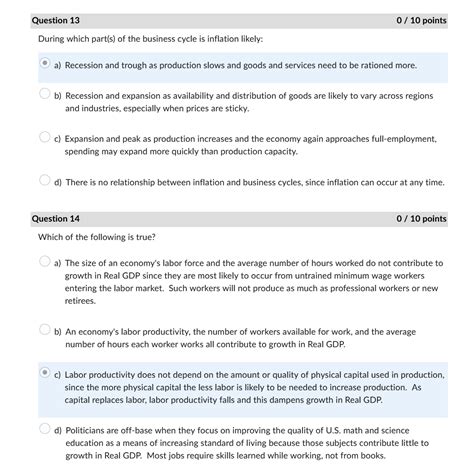 Question 13

0 / 10 points

During which part(s) of the business cycle is inflation likely:

a) Recession and trough as production slows and goods and services need to be rationed more.

b) Recession and expansion as availability and distribution of goods are likely to vary across regions and industries, especially when prices are sticky.

c) Expansion and peak as production increases and the economy again approaches full-employment, spending may expand more quickly than production capacity.

d) There is no relationship between inflation and business cycles, since inflation can occur at any time.

Question 14

0 / 10 points

Which of the following is true?

a) The size of an economy's labor force and the average number of hours worked do not contribute to growth in Real GDP since they are most likely to occur from untrained minimum wage workers entering the labor market. Such workers will not produce as much as professional workers or new retirees.

b) An economy's labor productivity, the number of workers available for work, and the average number of hours each worker works all contribute to growth in Real GDP.

c) Labor productivity does not depend on the amount or quality of physical capital used in production, since the more physical capital the less labor is likely to be needed to increase production. As capital replaces labor, labor productivity falls and this dampens growth in Real GDP.

d) Politicians are off-base when they focus on improving the quality of U.S. math and science education as a means of increasing standard of living because those subjects contribute little to growth in Real GDP. Most jobs require skills learned while working, not from books.